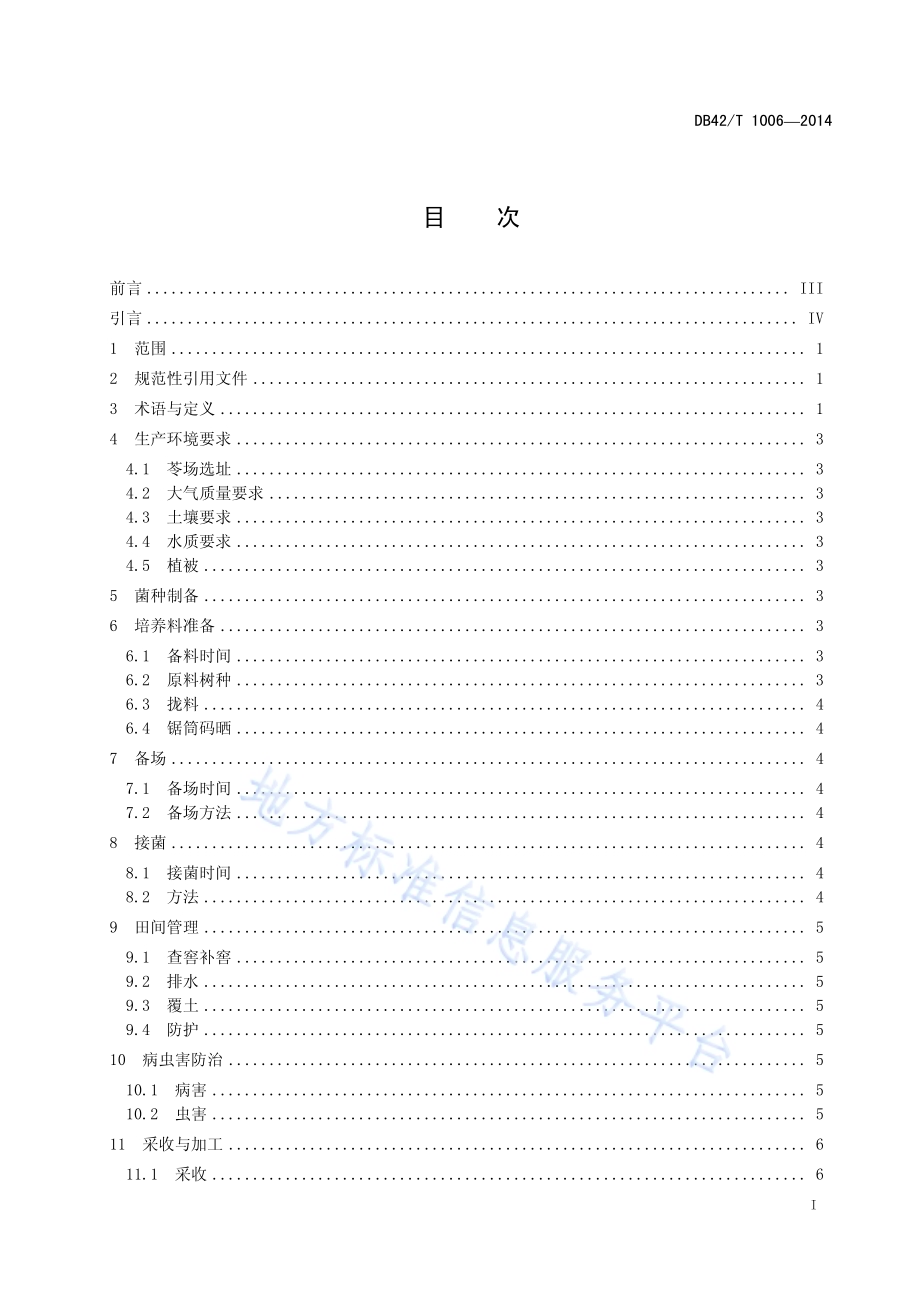 DB42/T 1006—2014

目　次

前言 ........ III
引言 ........ IV
1　范围 ........ 1
2　规范性引用文件 ........ 1
3　术语与定义 ........ 1
4　生产环境要求 ........ 3
4.1　苓场选址 ........ 3
4.2　大气质量要求 ........ 3
4.3　土壤要求 ........ 3
4.4　水质要求 ........ 3
4.5　植被 ........ 3
5　菌种制备 ........ 3
6　培养料准备 ........ 3
6.1　备料时间 ........ 3
6.2　原料树种 ........ 3
6.3　拢料 ........ 4
6.4　锯筒码晒 ........ 4
7　备场 ........ 4
7.1　备场时间 ........ 4
7.2　备场方法 ........ 4
8　接菌 ........ 4
8.1　接菌时间 ........ 4
8.2　方法 ........ 4
9　田间管理 ........ 5
9.1　查窖补窖 ........ 5
9.2　排水 ........ 5
9.3　覆土 ........ 5
9.4　防护 ........ 5
10　病虫害防治 ........ 5
10.1　病害 ........ 5
10.2　虫害 ........ 5
11　采收与加工 ........ 6
11.1　采收 ........ 6

地方标准信息服务平台

I